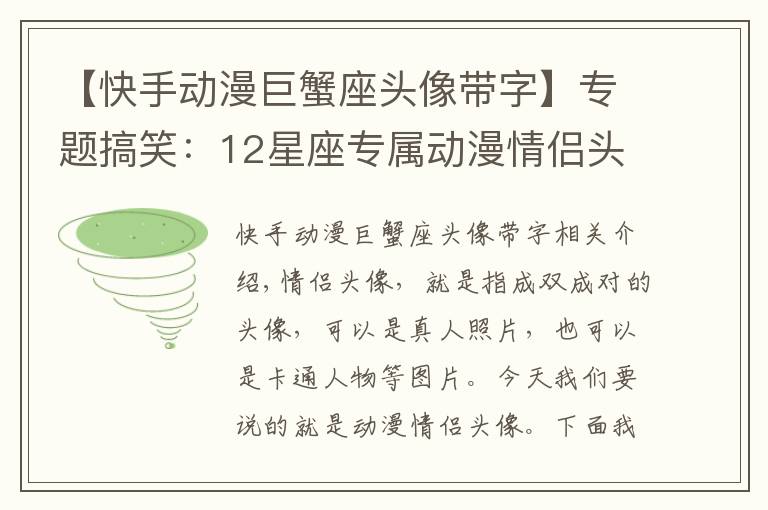 【快手动漫巨蟹座头像带字】专题搞笑：12星座专属动漫情侣头

快手动漫巨蟹座头像带字相关介绍，情侣头像，就是指成双成对的头像，可以是真人照片，也可以是卡通人物等图片。今天我们要说的就是动漫情侣头像。下面我